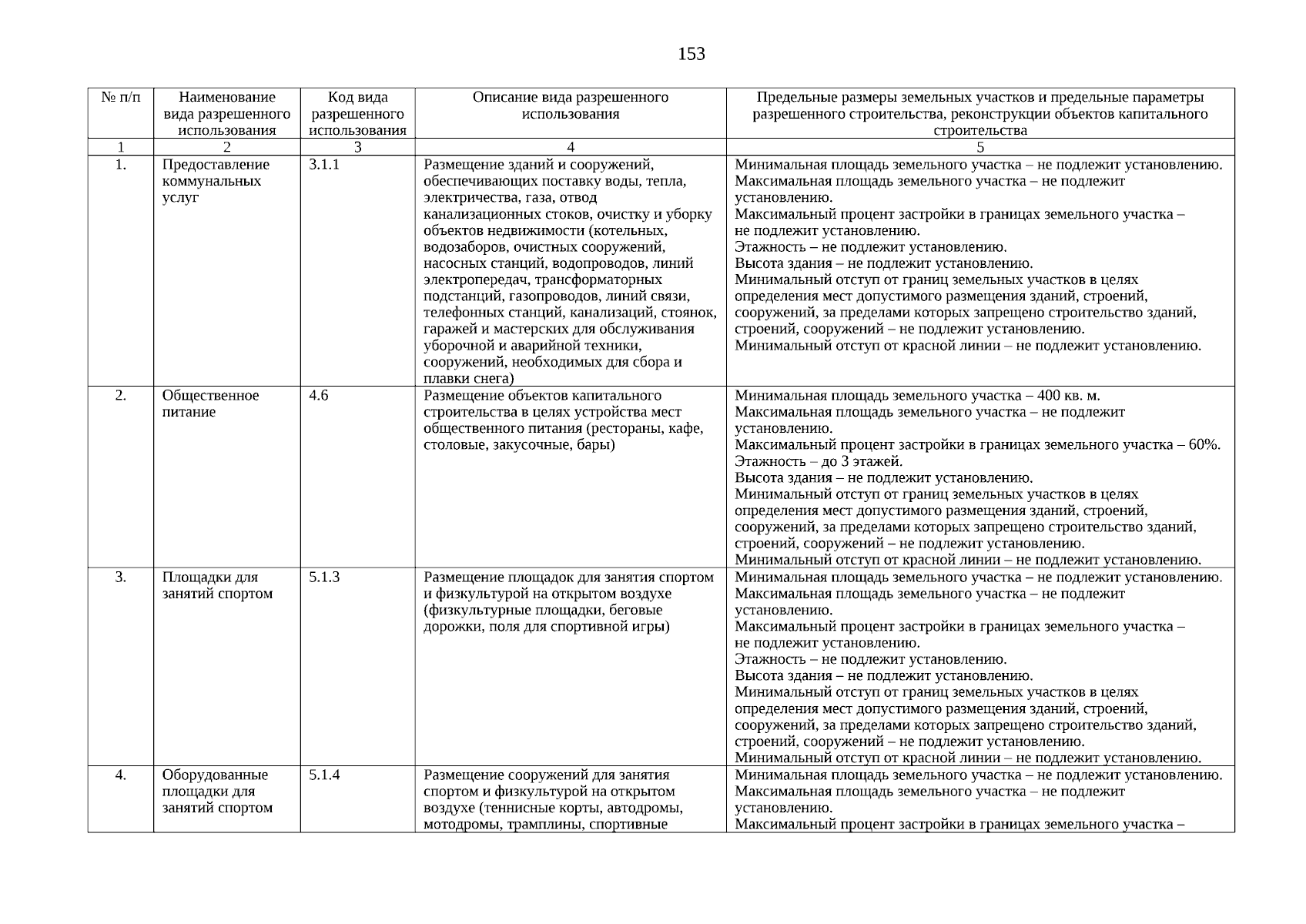 153

| № п/п | Наименование вида разрешенного использования | Код вида разрешенного использования | Описание вида разрешенного использования | Предельные размеры земельных участков и предельные параметры разрешенного строительства, реконструкции объектов капитального строительства |
|---|---|---|---|---|
| 1 | 2 | 3 | 4 | 5 |
| 1. | Предоставление коммунальных услуг | 3.1.1 | Размещение зданий и сооружений, обеспечивающих поставку воды, тепла, электричества, газа, отвод канализационных стоков, очистку и уборку объектов недвижимости (котельных, водозаборов, очистных сооружений, насосных станций, водопроводов, линий электропередач, трансформаторных подстанций, газопроводов, линий связи, телефонных станций, канализаций, стоянок, гаражей и мастерских для обслуживания уборочной и аварийной техники, сооружений, необходимых для сбора и плавки снега) | Минимальная площадь земельного участка – не подлежит установлению. Максимальная площадь земельного участка – не подлежит установлению. Максимальный процент застройки в границах земельного участка – не подлежит установлению. Этажность – не подлежит установлению. Высота здания – не подлежит установлению. Минимальный отступ от границ земельных участков в целях определения мест допустимого размещения зданий, строений, сооружений, за пределами которых запрещено строительство зданий, строений, сооружений – не подлежит установлению. Минимальный отступ от красной линии – не подлежит установлению. |
| 2. | Общественное питание | 4.6 | Размещение объектов капитального строительства в целях устройства мест общественного питания (рестораны, кафе, столовые, закусочные, бары) | Минимальная площадь земельного участка – 400 кв. м. Максимальная площадь земельного участка – не подлежит установлению. Максимальный процент застройки в границах земельного участка – 60%. Этажность – до 3 этажей. Высота здания – не подлежит установлению. Минимальный отступ от границ земельных участков в целях определения мест допустимого размещения зданий, строений, сооружений, за пределами которых запрещено строительство зданий, строений, сооружений – не подлежит установлению. Минимальный отступ от красной линии – не подлежит установлению. |
| 3. | Площадки для занятий спортом | 5.1.3 | Размещение площадок для занятия спортом и физкультурой на открытом воздухе (физкультурные площадки, беговые дорожки, поля для спортивной игры) | Минимальная площадь земельного участка – не подлежит установлению. Максимальная площадь земельного участка – не подлежит установлению. Максимальный процент застройки в границах земельного участка – не подлежит установлению. Этажность – не подлежит установлению. Высота здания – не подлежит установлению. Минимальный отступ от границ земельных участков в целях определения мест допустимого размещения зданий, строений, сооружений, за пределами которых запрещено строительство зданий, строений, сооружений – не подлежит установлению. Минимальный отступ от красной линии – не подлежит установлению. |
| 4. | Оборудованные площадки для занятий спортом | 5.1.4 | Размещение сооружений для занятия спортом и физкультурой на открытом воздухе (теннисные корты, автодромы, мотодромы, трамплины, спортивные | Минимальная площадь земельного участка – не подлежит установлению. Максимальная площадь земельного участка – не подлежит установлению. Максимальный процент застройки в границах земельного участка – |